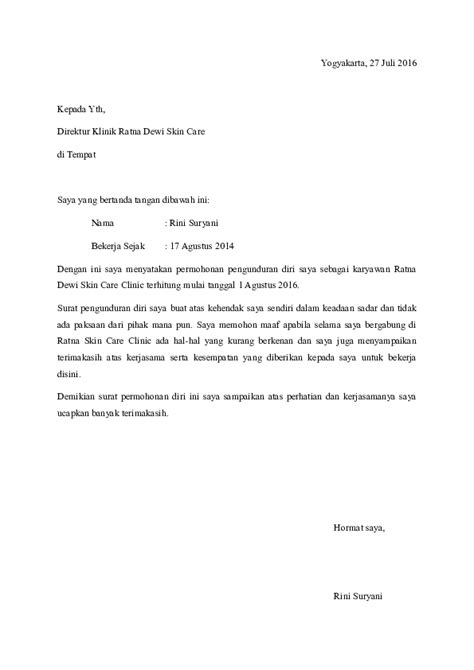 Yogyakarta, 27 Juli 2016

Kepada Yth,

Direktur Klinik Ratna Dewi Skin Care

di Tempat

Saya yang bertanda tangan dibawah ini:

Nama : Rini Suryani

Bekerja Sejak : 17 Agustus 2014

Dengan ini saya menyatakan permohonan pengunduran diri saya sebagai karyawan Ratna Dewi Skin Care Clinic terhitung mulai tanggal 1 Agustus 2016.

Surat pengunduran diri saya buat atas kehendak saya sendiri dalam keadaan sadar dan tidak ada paksaan dari pihak mana pun. Saya memohon maaf apabila selama saya bergabung di Ratna Skin Care Clinic ada hal-hal yang kurang berkenan dan saya juga menyampaikan terimakasih atas kerjasama serta kesempatan yang diberikan kepada saya untuk bekerja disini.

Demikian surat permohonan diri ini saya sampaikan atas perhatian dan kerjasamanya saya ucapkan banyak terimakasih.

Hormat saya,

Rini Suryani